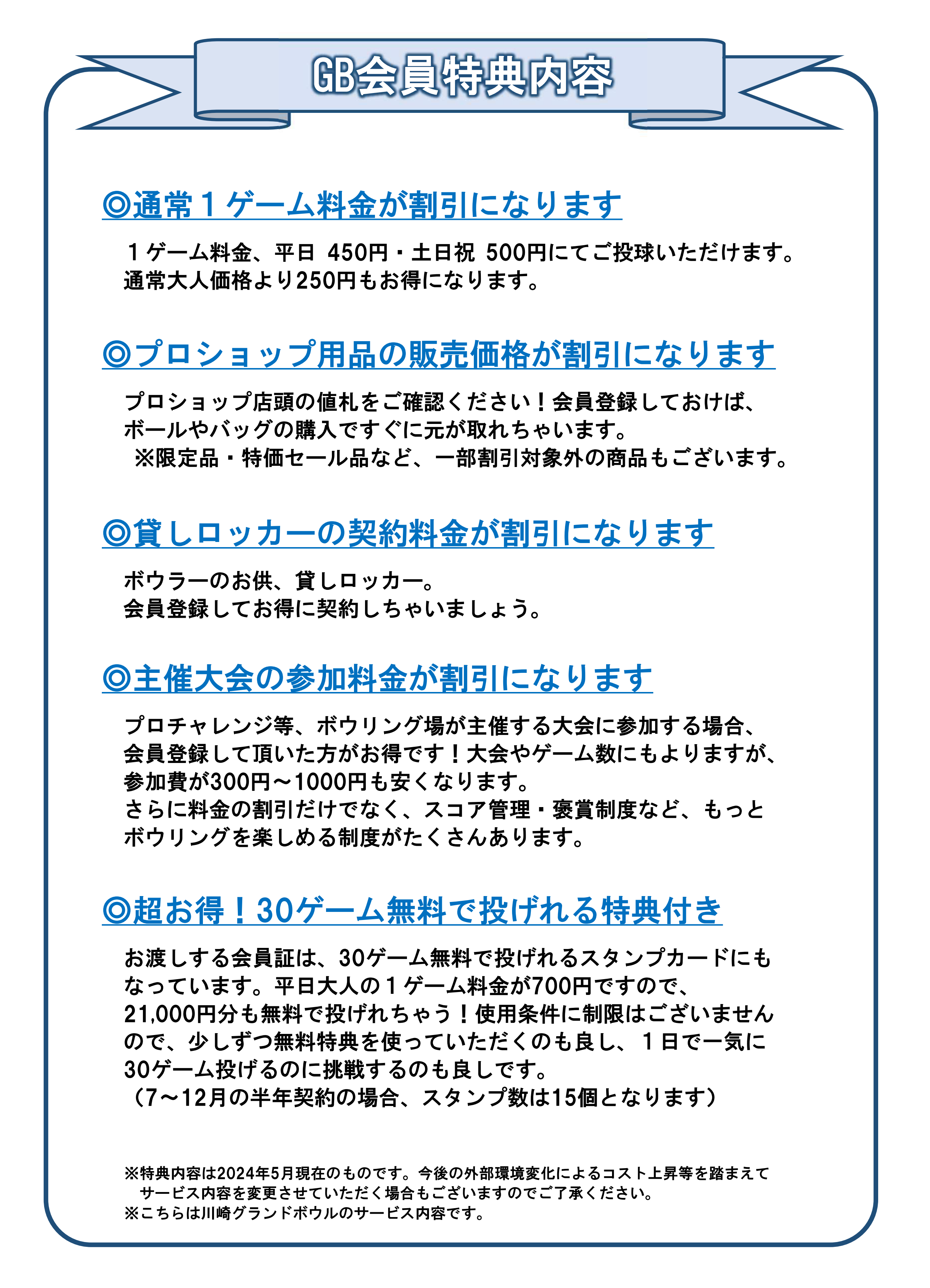 GB会員特典内容

◎通常１ゲーム料金が割引になります

１ゲーム料金、平日 450円・土日祝 500円にてご投球いただけます。
通常大人価格より250円もお得になります。

◎プロショップ用品の販売価格が割引になります

プロショップ店頭の値札をご確認ください！会員登録しておけば、
ボールやバッグの購入ですぐに元が取れちゃいます。
※限定品・特価セール品など、一部割引対象外の商品もございます。

◎貸しロッカーの契約料金が割引になります

ボウラーのお供、貸しロッカー。
会員登録してお得に契約しちゃいましょう。

◎主催大会の参加料金が割引になります

プロチャレンジ等、ボウリング場が主催する大会に参加する場合、
会員登録して頂いた方がお得です！大会やゲーム数にもよりますが、
参加費が300円～1000円も安くなります。
さらに料金の割引だけでなく、スコア管理・褒賞制度など、もっと
ボウリングを楽しめる制度がたくさんあります。

◎超お得！30ゲーム無料で投げれる特典付き

お渡しする会員証は、30ゲーム無料で投げれるスタンプカードにも
なっています。平日大人の１ゲーム料金が700円ですので、
21,000円分も無料で投げれちゃう！使用条件に制限はございません
ので、少しずつ無料特典を使っていただくのも良し、１日で一気に
30ゲーム投げるのに挑戦するのも良しです。
（7～12月の半年契約の場合、スタンプ数は15個となります）

※特典内容は2024年5月現在のものです。今後の外部環境変化によるコスト上昇等を踏まえて
サービス内容を変更させていただく場合もございますのでご了承ください。
※こちらは川崎グランドボウルのサービス内容です。